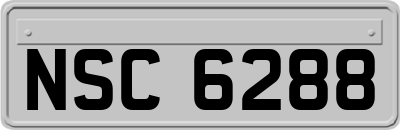 NSC 6288